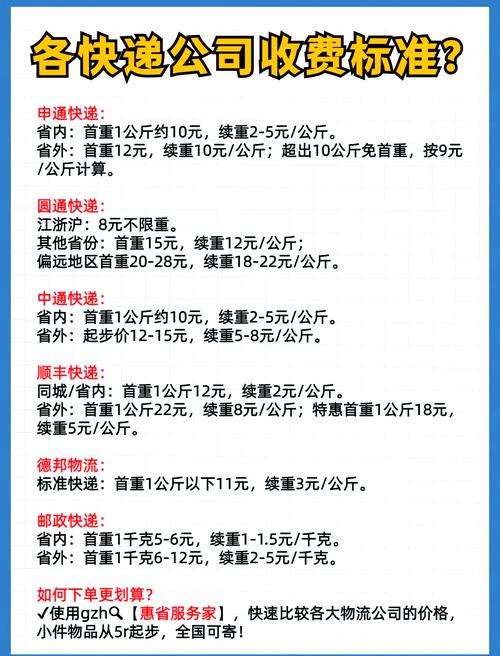 各快递公司收费标准?

申通快递:
省内：首重1公斤约10元，续重2-5元/公斤。
省外：首重12元，续重10元/公斤；超出10公斤免首重，按9元/公斤计算。

圆通快递:
江浙沪：8元不限重。
其他省份：首重15元，续重12元/公斤；
偏远地区首重20-28元，续重18-22元/公斤。

中通快递:
省内：首重1公斤约10元，续重2-5元/公斤。
省外：起步价12-15元，续重5-8元/公斤。

顺丰快递:
同城/省内：首重1公斤12元，续重2元/公斤。
省外：首重1公斤22元，续重8元/公斤；特惠首重1公斤18元，续重5元/公斤。

德邦物流:
标准快递：首重1公斤以下11元，续重3元/公斤。

邮政快递:
省内：首重1千克5-6元，续重1-1.5元/千克。
省外：首重1千克6-12元，续重2-5元/千克。

如何下单更划算?
✓使用gzh🔍【惠省服务家】，快速比较各大物流公司的价格，小件物品从5r起步，全国可寄!